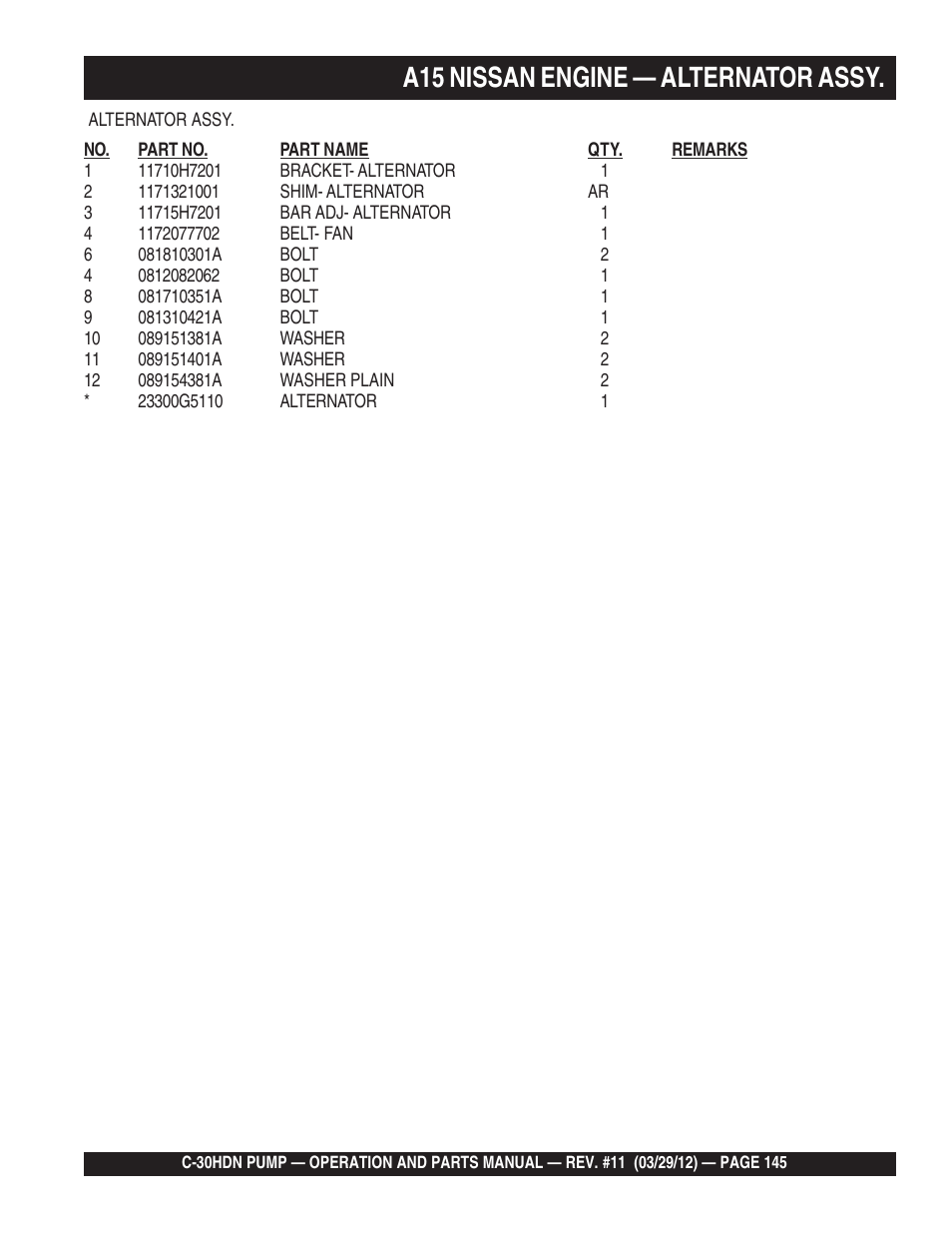 A15 NISSAN ENGINE — ALTERNATOR ASSY.

ALTERNATOR ASSY.

| NO. | PART NO. | PART NAME | QTY. | REMARKS |
|---|---|---|---|---|
| 1 | 11710H7201 | BRACKET- ALTERNATOR | 1 | |
| 2 | 1171321001 | SHIM- ALTERNATOR | AR | |
| 3 | 11715H7201 | BAR ADJ- ALTERNATOR | 1 | |
| 4 | 1172077702 | BELT- FAN | 1 | |
| 6 | 081810301A | BOLT | 2 | |
| 4 | 0812082062 | BOLT | 1 | |
| 8 | 081710351A | BOLT | 1 | |
| 9 | 081310421A | BOLT | 1 | |
| 10 | 089151381A | WASHER | 2 | |
| 11 | 089151401A | WASHER | 2 | |
| 12 | 089154381A | WASHER PLAIN | 2 | |
| * | 23300G5110 | ALTERNATOR | 1 | |

C-30HDN PUMP — OPERATION AND PARTS MANUAL — REV. #11 (03/29/12) — PAGE 145